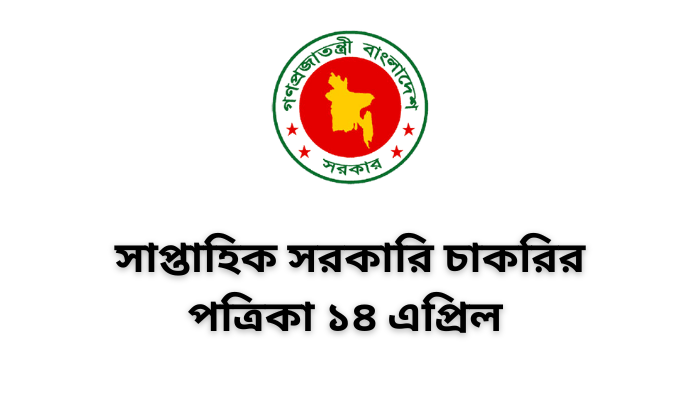 গণপ্রজাতন্ত্রী বাংলাদেশ
সরকার

সাপ্তাহিক সরকারি চাকরির পত্রিকা ১৪ এপ্রিল